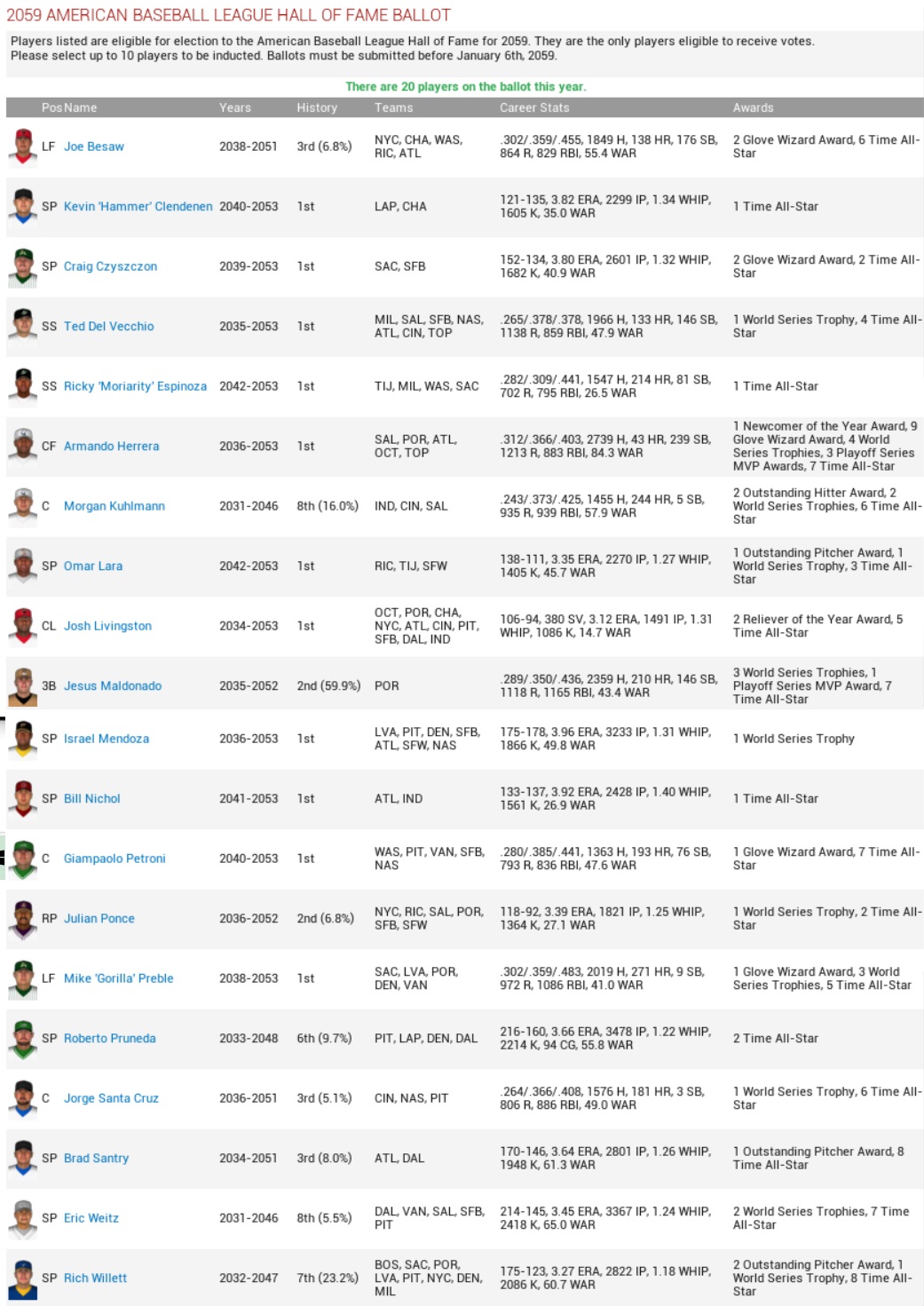 2059 AMERICAN BASEBALL LEAGUE HALL OF FAME BALLOT

Players listed are eligible for election to the American Baseball League Hall of Fame for 2059. They are the only players eligible to receive votes. Please select up to 10 players to be inducted. Ballots must be submitted before January 6th, 2059.

There are 20 players on the ballot this year.

| Pos | Name | Years | History | Teams | Career Stats | Awards |
|---|---|---|---|---|---|---|
| LF | Joe Besaw | 2038-2051 | 3rd (6.8%) | NYC, CHA, WAS, RIC, ATL | .302/.359/.455, 1849 H, 138 HR, 176 SB, 864 R, 829 RBI, 55.4 WAR | 2 Glove Wizard Award, 6 Time All-Star |
| SP | Kevin 'Hammer' Clendenen | 2040-2053 | 1st | LAP, CHA | 121-135, 3.82 ERA, 2299 IP, 1.34 WHIP, 1605 K, 35.0 WAR | 1 Time All-Star |
| SP | Craig Czyszczon | 2039-2053 | 1st | SAC, SFB | 152-134, 3.80 ERA, 2601 IP, 1.32 WHIP, 1682 K, 40.9 WAR | 2 Glove Wizard Award, 2 Time All-Star |
| SS | Ted Del Vecchio | 2035-2053 | 1st | MIL, SAL, SFB, NAS, ATL, CIN, TOP | .265/.378/.378, 1966 H, 133 HR, 146 SB, 1138 R, 859 RBI, 47.9 WAR | 1 World Series Trophy, 4 Time All-Star |
| SS | Ricky 'Moriarity' Espinoza | 2042-2053 | 1st | TIJ, MIL, WAS, SAC | .282/.309/.441, 1547 H, 214 HR, 81 SB, 702 R, 795 RBI, 26.5 WAR | 1 Time All-Star |
| CF | Armando Herrera | 2036-2053 | 1st | SAL, POR, ATL, OCT, TOP | .312/.366/.403, 2739 H, 43 HR, 239 SB, 1213 R, 883 RBI, 84.3 WAR | 1 Newcomer of the Year Award, 9 Glove Wizard Award, 4 World Series Trophies, 3 Playoff Series MVP Awards, 7 Time All-Star |
| C | Morgan Kuhlmann | 2031-2046 | 8th (16.0%) | IND, CIN, SAL | .243/.373/.425, 1455 H, 244 HR, 5 SB, 935 R, 939 RBI, 57.9 WAR | 2 Outstanding Hitter Award, 2 World Series Trophies, 6 Time All-Star |
| SP | Omar Lara | 2042-2053 | 1st | RIC, TIJ, SFW | 138-111, 3.35 ERA, 2270 IP, 1.27 WHIP, 1405 K, 45.7 WAR | 1 Outstanding Pitcher Award, 1 World Series Trophy, 3 Time All-Star |
| CL | Josh Livingston | 2034-2053 | 1st | OCT, POR, CHA, NYC, ATL, CIN, PIT, SFB, DAL, IND | 106-94, 380 SV, 3.12 ERA, 1491 IP, 1.31 WHIP, 1086 K, 14.7 WAR | 2 Reliever of the Year Award, 5 Time All-Star |
| 3B | Jesus Maldonado | 2035-2052 | 2nd (59.9%) | POR | .289/.350/.436, 2359 H, 210 HR, 146 SB, 1118 R, 1165 RBI, 43.4 WAR | 3 World Series Trophies, 1 Playoff Series MVP Award, 7 Time All-Star |
| SP | Israel Mendoza | 2036-2053 | 1st | LVA, PIT, DEN, SFB, ATL, SFW, NAS | 175-178, 3.96 ERA, 3233 IP, 1.31 WHIP, 1866 K, 49.8 WAR | 1 World Series Trophy |
| SP | Bill Nichol | 2041-2053 | 1st | ATL, IND | 133-137, 3.92 ERA, 2428 IP, 1.40 WHIP, 1561 K, 26.9 WAR | 1 Time All-Star |
| C | Giampaolo Petroni | 2040-2053 | 1st | WAS, PIT, VAN, SFB, NAS | .280/.385/.441, 1363 H, 193 HR, 76 SB, 793 R, 836 RBI, 47.6 WAR | 1 Glove Wizard Award, 7 Time All-Star |
| RP | Julian Ponce | 2036-2052 | 2nd (6.8%) | NYC, RIC, SAL, POR, SFB, SFW | 118-92, 3.39 ERA, 1821 IP, 1.25 WHIP, 1364 K, 27.1 WAR | 1 World Series Trophy, 2 Time All-Star |
| LF | Mike 'Gorilla' Preble | 2038-2053 | 1st | SAC, LVA, POR, DEN, VAN | .302/.359/.483, 2019 H, 271 HR, 9 SB, 972 R, 1086 RBI, 41.0 WAR | 1 Glove Wizard Award, 3 World Series Trophies, 5 Time All-Star |
| SP | Roberto Pruneda | 2033-2048 | 6th (9.7%) | PIT, LAP, DEN, DAL | 216-160, 3.66 ERA, 3478 IP, 1.22 WHIP, 2214 K, 94 CG, 55.8 WAR | 2 Time All-Star |
| C | Jorge Santa Cruz | 2036-2051 | 3rd (5.1%) | CIN, NAS, PIT | .264/.366/.408, 1576 H, 181 HR, 3 SB, 806 R, 886 RBI, 49.0 WAR | 1 World Series Trophy, 6 Time All-Star |
| SP | Brad Santry | 2034-2051 | 3rd (8.0%) | ATL, DAL | 170-146, 3.64 ERA, 2801 IP, 1.26 WHIP, 1948 K, 61.3 WAR | 1 Outstanding Pitcher Award, 8 Time All-Star |
| SP | Eric Weitz | 2031-2046 | 8th (5.5%) | DAL, VAN, SAL, SFB, PIT | 214-145, 3.45 ERA, 3367 IP, 1.24 WHIP, 2418 K, 65.0 WAR | 2 World Series Trophies, 7 Time All-Star |
| SP | Rich Willett | 2032-2047 | 7th (23.2%) | BOS, SAC, POR, LVA, PIT, NYC, DEN, MIL | 175-123, 3.27 ERA, 2822 IP, 1.18 WHIP, 2086 K, 60.7 WAR | 2 Outstanding Pitcher Award, 1 World Series Trophy, 8 Time All-Star |